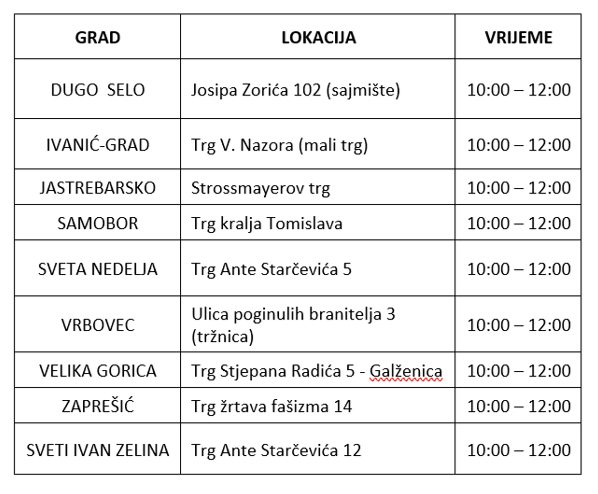 | GRAD | LOKACIJA | VRIJEME |
|---|---|---|
| DUGO SELO | Josipa Zorića 102 (sajmište) | 10:00 – 12:00 |
| IVANIĆ-GRAD | Trg V. Nazora (mali trg) | 10:00 – 12:00 |
| JASTREBARSKO | Strossmayerov trg | 10:00 – 12:00 |
| SAMOBOR | Trg kralja Tomislava | 10:00 – 12:00 |
| SVETA NEDELJA | Trg Ante Starčevića 5 | 10:00 – 12:00 |
| VRBOVEC | Ulica poginulih branitelja 3 (tržnica) | 10:00 – 12:00 |
| VELIKA GORICA | Trg Stjepana Radića 5 - Galženica | 10:00 – 12:00 |
| ZAPREŠIĆ | Trg žrtava fašizma 14 | 10:00 – 12:00 |
| SVETI IVAN ZELINA | Trg Ante Starčevića 12 | 10:00 – 12:00 |